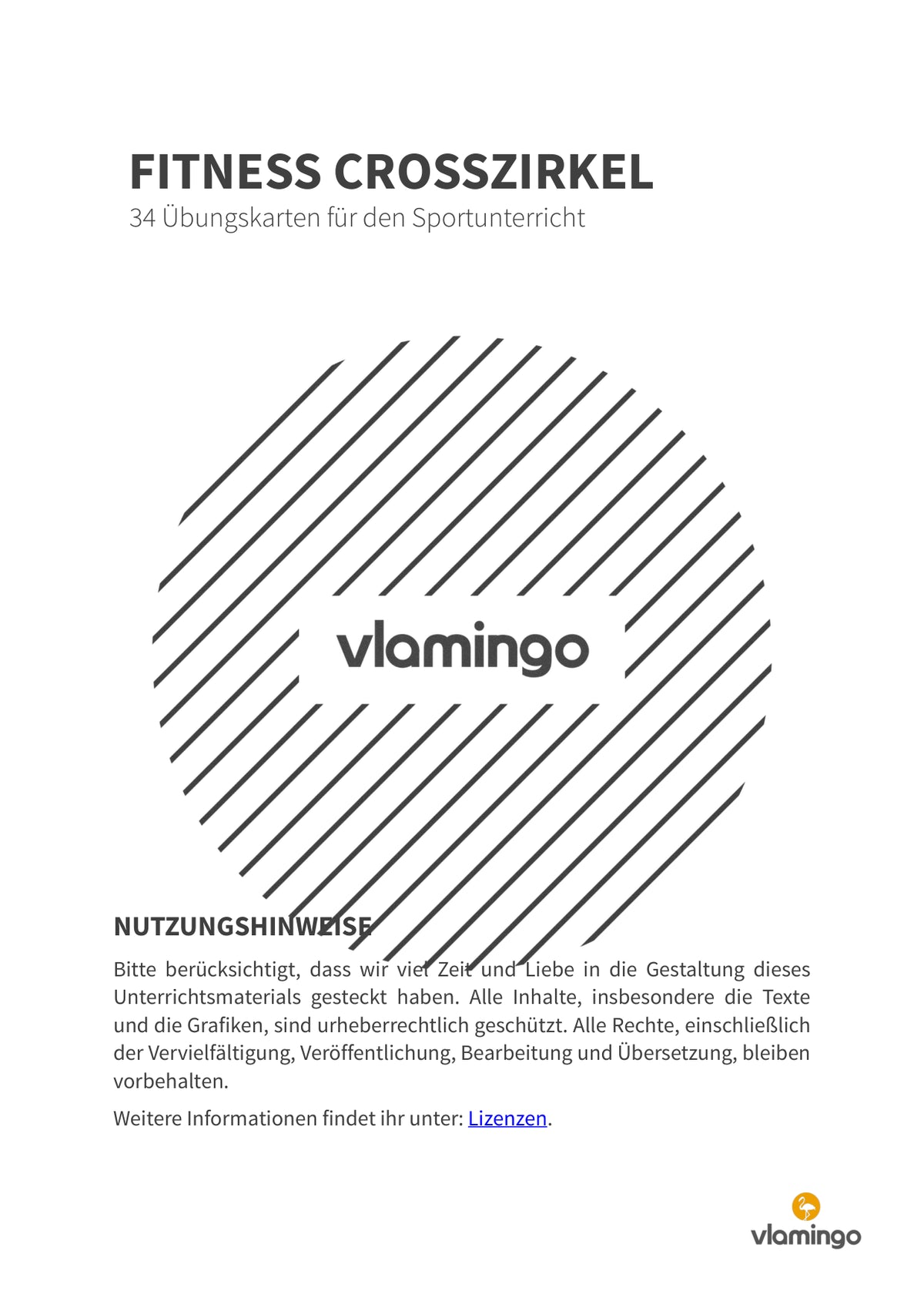 FITNESS CROSSZIRKEL
34 Übungskarten für den Sportunterricht

vlamingo

NUTZUNGSHINWEISE

Bitte berücksichtigt, dass wir viel Zeit und Liebe in die Gestaltung dieses Unterrichtsmaterials gesteckt haben. Alle Inhalte, insbesondere die Texte und die Grafiken, sind urheberrechtlich geschützt. Alle Rechte, einschließlich der Vervielfältigung, Veröffentlichung, Bearbeitung und Übersetzung, bleiben vorbehalten.

Weitere Informationen findet ihr unter: Lizenzen.

vlamingo